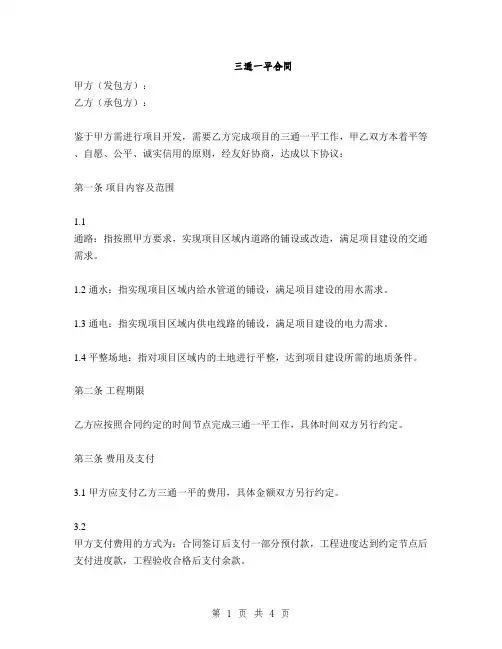 三通一平合同

甲方（发包方）：
乙方（承包方）：

鉴于甲方需进行项目开发，需要乙方完成项目的三通一平工作，甲乙双方本着平等、自愿、公平、诚实信用的原则，经友好协商，达成以下协议：

第一条 项目内容及范围

1.1
通路：指按照甲方要求，实现项目区域内道路的铺设或改造，满足项目建设的交通需求。

1.2 通水：指实现项目区域内给水管道的铺设，满足项目建设的用水需求。

1.3 通电：指实现项目区域内供电线路的铺设，满足项目建设的电力需求。

1.4 平整场地：指对项目区域内的土地进行平整，达到项目建设所需的地质条件。

第二条 工程期限

乙方应按照合同约定的时间节点完成三通一平工作，具体时间双方另行约定。

第三条 费用及支付

3.1 甲方应支付乙方三通一平的费用，具体金额双方另行约定。

3.2
甲方支付费用的方式为：合同签订后支付一部分预付款，工程进度达到约定节点后支付进度款，工程验收合格后支付余款。

第 1 页 共 4 页